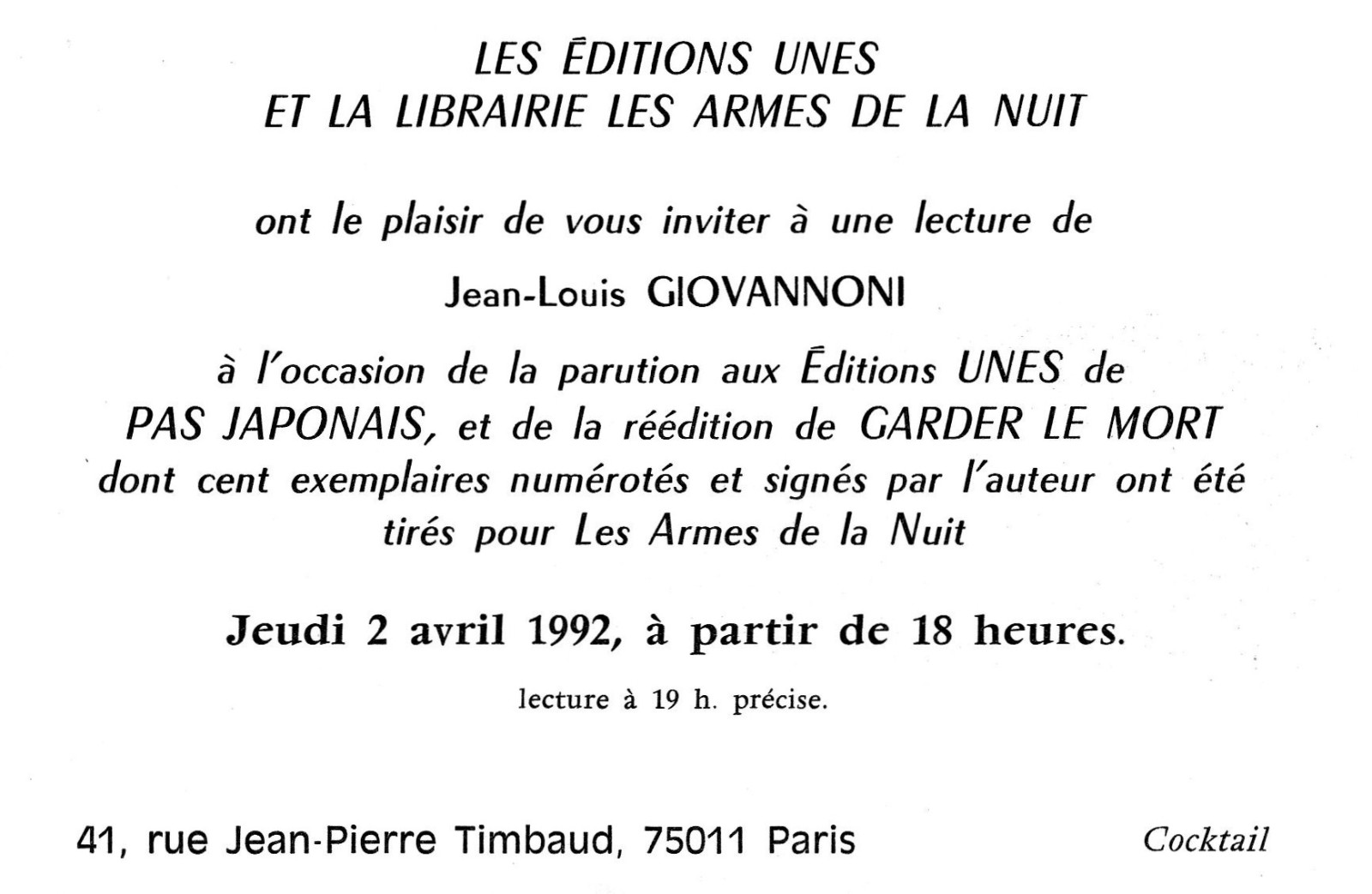 LES ÉDITIONS UNES
ET LA LIBRAIRIE LES ARMES DE LA NUIT

ont le plaisir de vous inviter à une lecture de

Jean-Louis GIOVANNONI

à l'occasion de la parution aux Éditions UNES de PAS JAPONAIS, et de la réédition de GARDER LE MORT dont cent exemplaires numérotés et signés par l'auteur ont été tirés pour Les Armes de la Nuit

Jeudi 2 avril 1992, à partir de 18 heures.

lecture à 19 h. précise.

41, rue Jean-Pierre Timbaud, 75011 Paris

Cocktail